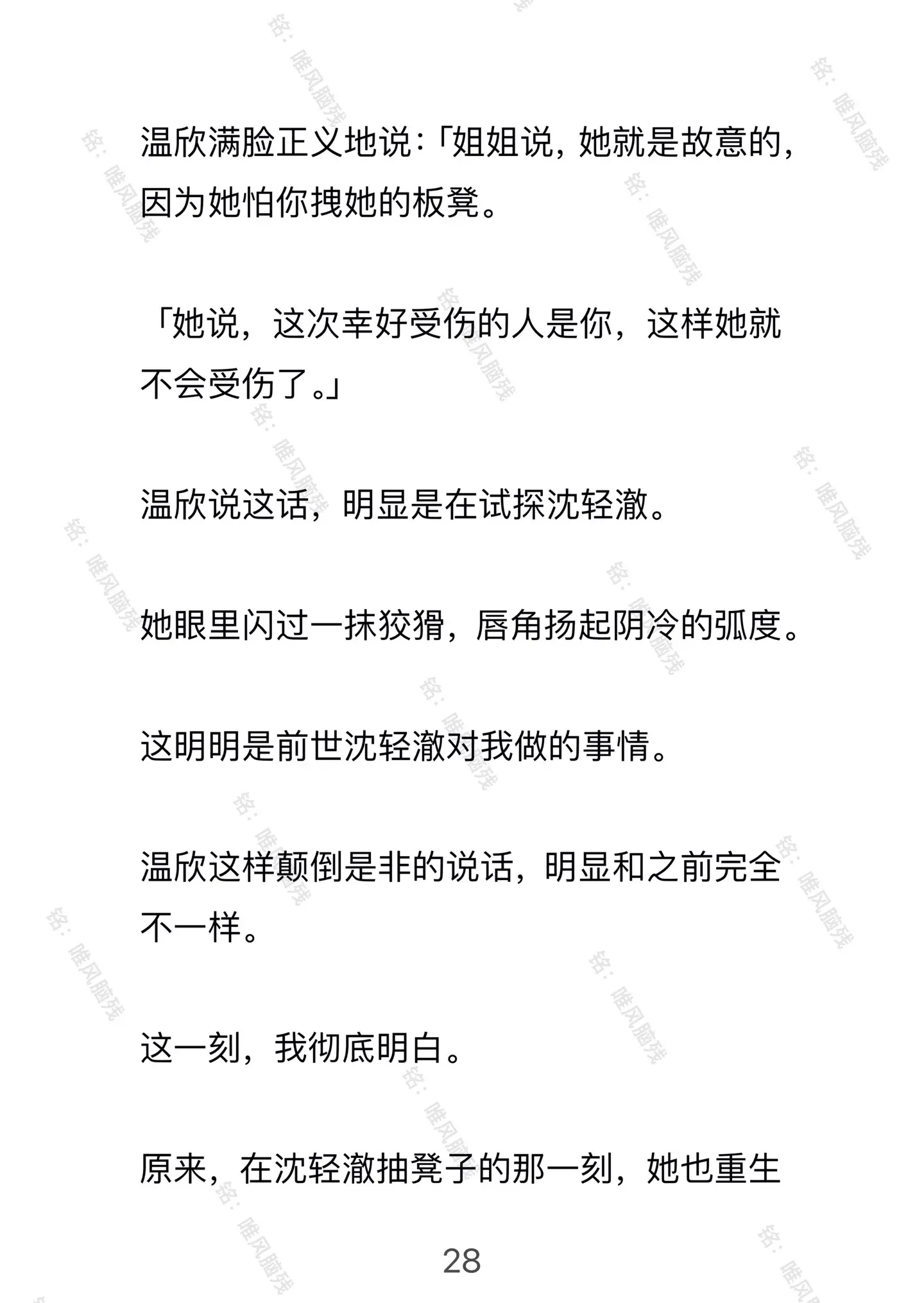 温欣满脸正义地说:「姐姐说，她就是故意的，因为她怕你拽她的板凳。

「她说，这次幸好受伤的人是你，这样她就不会受伤了。」

温欣说这话，明显是在试探沈轻澈。

她眼里闪过一抹狡猾，唇角扬起阴冷的弧度。

这明明是前世沈轻澈对我做的事情。

温欣这样颠倒是非的说话，明显和之前完全不一样。

这一刻，我彻底明白。

原来，在沈轻澈抽凳子的那一刻，她也重生

28

铭：唯风脑残